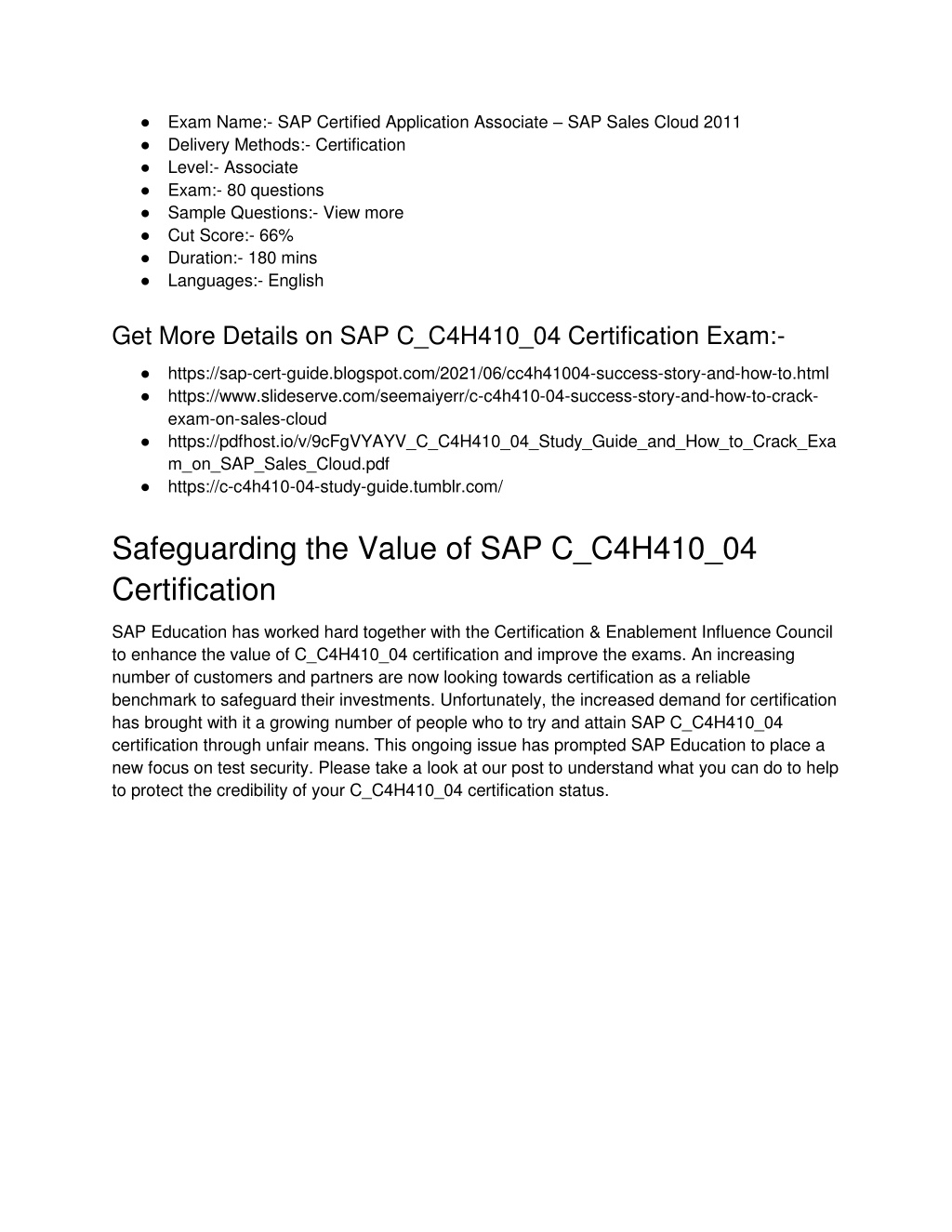 ● Exam Name:- SAP Certified Application Associate – SAP Sales Cloud 2011
● Delivery Methods:- Certification
● Level:- Associate
● Exam:- 80 questions
● Sample Questions:- View more
● Cut Score:- 66%
● Duration:- 180 mins
● Languages:- English

Get More Details on SAP C_C4H410_04 Certification Exam:-

● https://sap-cert-guide.blogspot.com/2021/06/cc4h41004-success-story-and-how-to.html
● https://www.slideserve.com/seemaiyerr/c-c4h410-04-success-story-and-how-to-crack-exam-on-sales-cloud
● https://pdfhost.io/v/9cFgVYAYV_C_C4H410_04_Study_Guide_and_How_to_Crack_Exam_on_SAP_Sales_Cloud.pdf
● https://c-c4h410-04-study-guide.tumblr.com/

Safeguarding the Value of SAP C_C4H410_04 Certification

SAP Education has worked hard together with the Certification & Enablement Influence Council to enhance the value of C_C4H410_04 certification and improve the exams. An increasing number of customers and partners are now looking towards certification as a reliable benchmark to safeguard their investments. Unfortunately, the increased demand for certification has brought with it a growing number of people who to try and attain SAP C_C4H410_04 certification through unfair means. This ongoing issue has prompted SAP Education to place a new focus on test security. Please take a look at our post to understand what you can do to help to protect the credibility of your C_C4H410_04 certification status.